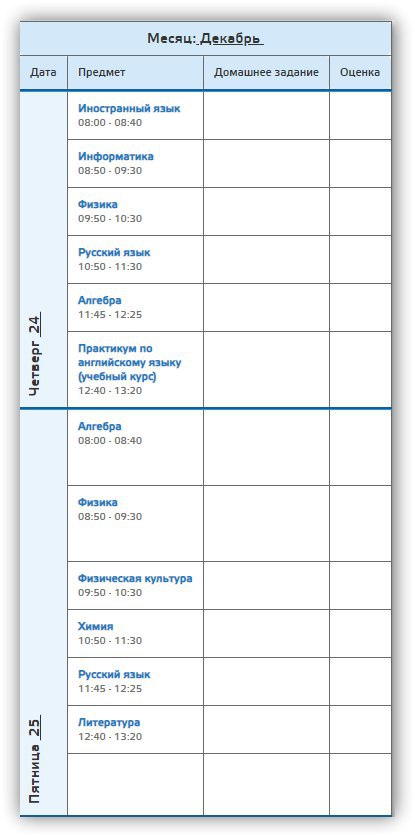 Месяц: Декабрь

| Дата | Предмет | Домашнее задание | Оценка |
|---|---|---|---|
| Четверг 24 | Иностранный язык 08:00 - 08:40 | | |
| | Информатика 08:50 - 09:30 | | |
| | Физика 09:50 - 10:30 | | |
| | Русский язык 10:50 - 11:30 | | |
| | Алгебра 11:45 - 12:25 | | |
| | Практикум по английскому языку (учебный курс) 12:40 - 13:20 | | |
| Пятница 25 | Алгебра 08:00 - 08:40 | | |
| | Физика 08:50 - 09:30 | | |
| | Физическая культура 09:50 - 10:30 | | |
| | Химия 10:50 - 11:30 | | |
| | Русский язык 11:45 - 12:25 | | |
| | Литература 12:40 - 13:20 | | |
| | | | |